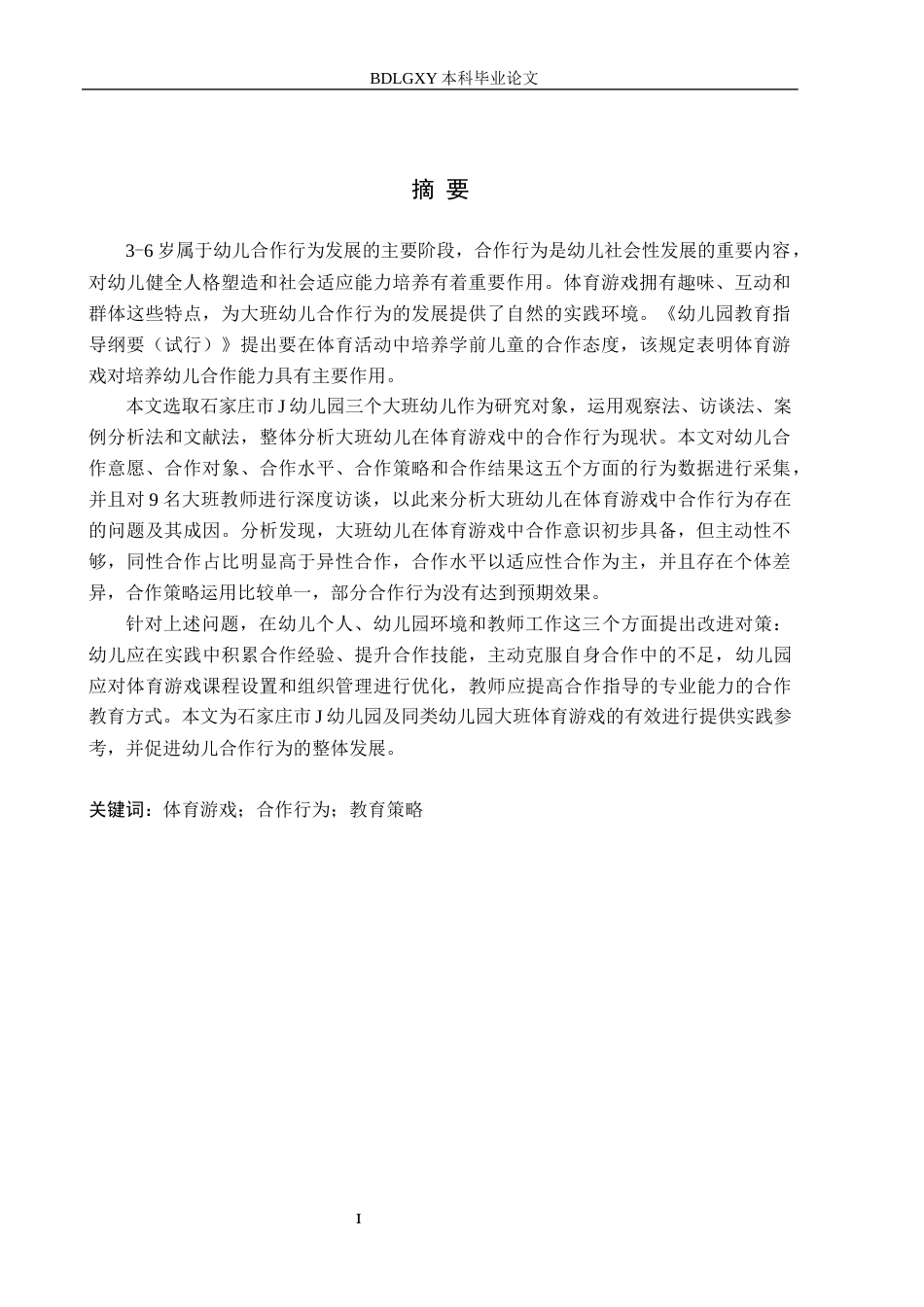 BDLGXY本科毕业论文

摘 要

3-6岁属于幼儿合作行为发展的主要阶段，合作行为是幼儿社会性发展的重要内容，对幼儿健全人格塑造和社会适应能力培养有着重要作用。体育游戏拥有趣味、互动和群体这些特点，为大班幼儿合作行为的发展提供了自然的实践环境。《幼儿园教育指导纲要（试行）》提出要在体育活动中培养学前儿童的合作态度，该规定表明体育游戏对培养幼儿合作能力具有主要作用。

本文选取石家庄市J幼儿园三个大班幼儿作为研究对象，运用观察法、访谈法、案例分析法和文献法，整体分析大班幼儿在体育游戏中的合作行为现状。本文对幼儿合作意愿、合作对象、合作水平、合作策略和合作结果这五个方面的行为数据进行采集，并且对9名大班教师进行深度访谈，以此来分析大班幼儿在体育游戏中合作行为存在的问题及其成因。分析发现，大班幼儿在体育游戏中合作意识初步具备，但主动性不够，同性合作占比明显高于异性合作，合作水平以适应性合作为主，并且存在个体差异，合作策略运用比较单一，部分合作行为没有达到预期效果。

针对上述问题，在幼儿个人、幼儿园环境和教师工作这三个方面提出改进对策：幼儿应在实践中积累合作经验、提升合作技能，主动克服自身合作中的不足，幼儿园应对体育游戏课程设置和组织管理进行优化，教师应提高合作指导的专业能力的合作教育方式。本文为石家庄市J幼儿园及同类幼儿园大班体育游戏的有效进行提供实践参考，并促进幼儿合作行为的整体发展。

关键词：体育游戏；合作行为；教育策略

I